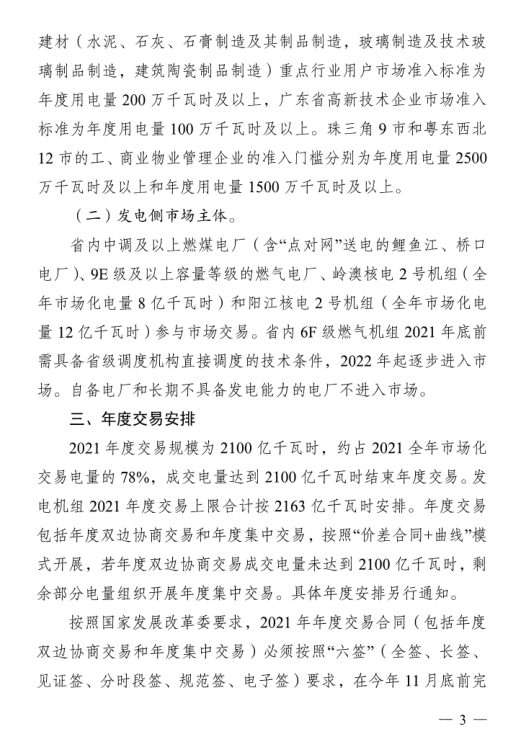 建材（水泥、石灰、石膏制造及其制品制造，玻璃制造及技术玻璃制品制造，建筑陶瓷制品制造）重点行业用户市场准入标准为年度用电量 200 万千瓦时及以上，广东省高新技术企业市场准入标准为年度用电量 100 万千瓦时及以上。珠三角 9 市和粤东西北 12 市的工、商业物业管理企业的准入门槛分别为年度用电量 2500 万千瓦时及以上和年度用电量 1500 万千瓦时及以上。

（二）发电侧市场主体。

省内中调及以上燃煤电厂（含“点对网”送电的鲤鱼江、桥口电厂）、9E 级及以上容量等级的燃气电厂、岭澳核电 2 号机组（全年市场化电量 8 亿千瓦时）和阳江核电 2 号机组（全年市场化电量 12 亿千瓦时）参与市场交易。省内 6F 级燃气机组 2021 年底前需具备省级调度机构直接调度的技术条件，2022 年起逐步进入市场。自备电厂和长期不具备发电能力的电厂不进入市场。

三、年度交易安排

2021 年度交易规模为 2100 亿千瓦时，约占 2021 全年市场化交易电量的 78%，成交电量达到 2100 亿千瓦时结束年度交易。发电机组 2021 年度交易上限合计按 2163 亿千瓦时安排。年度交易包括年度双边协商交易和年度集中交易，按照“价差合同+曲线”模式开展，若年度双边协商交易成交电量未达到 2100 亿千瓦时，剩余部分电量组织开展年度集中交易。具体年度安排另行通知。

按照国家发展改革委要求，2021 年年度交易合同（包括年度双边协商交易和年度集中交易）必须按照“六签”（全签、长签、见证签、分时段签、规范签、电子签）要求，在今年 11 月底前完

— 3 —